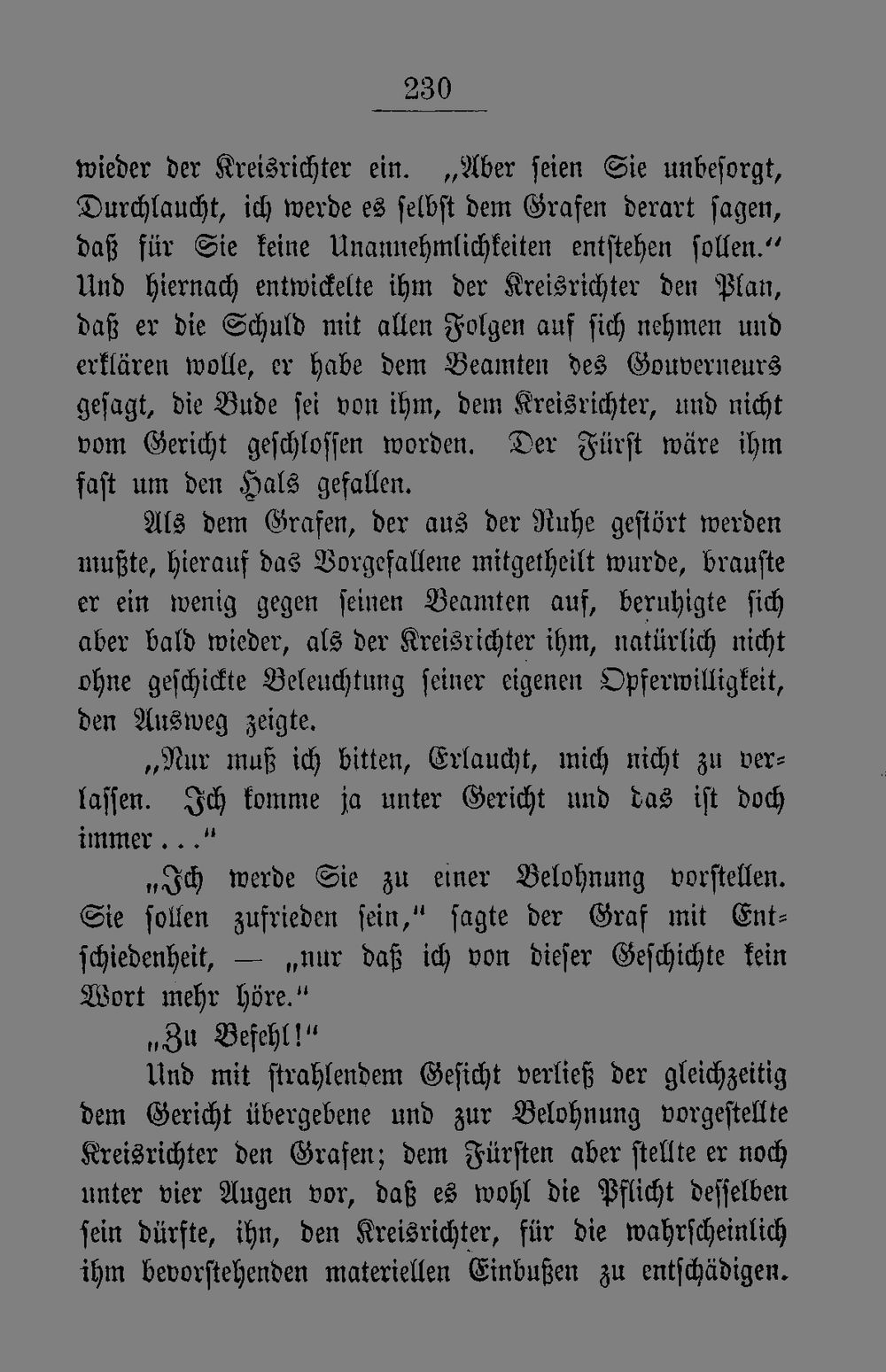 230

wieder der Kreisrichter ein. „Aber seien Sie unbesorgt, Durchlaucht, ich werde es selbst dem Grafen derart sagen, daß für Sie keine Unannehmlichkeiten entstehen sollen.“ Und hiernach entwickelte ihm der Kreisrichter den Plan, daß er die Schuld mit allen Folgen auf sich nehmen und erklären wolle, er habe dem Beamten des Gouverneurs gesagt, die Bude sei von ihm, dem Kreisrichter, und nicht vom Gericht geschlossen worden. Der Fürst wäre ihm fast um den Hals gefallen.

Als dem Grafen, der aus der Ruhe gestört werden mußte, hierauf das Vorgefallene mitgetheilt wurde, brauste er ein wenig gegen seinen Beamten auf, beruhigte sich aber bald wieder, als der Kreisrichter ihm, natürlich nicht ohne geschickte Beleuchtung seiner eigenen Opferwilligkeit, den Ausweg zeigte.

„Nur muß ich bitten, Erlaucht, mich nicht zu verlassen. Ich komme ja unter Gericht und das ist doch immer...“

„Ich werde Sie zu einer Belohnung vorstellen. Sie sollen zufrieden sein,“ sagte der Graf mit Entschiedenheit, — „nur daß ich von dieser Geschichte kein Wort mehr höre.“

„Zu Befehl!“

Und mit strahlendem Gesicht verließ der gleichzeitig dem Gericht übergebene und zur Belohnung vorgestellte Kreisrichter den Grafen; dem Fürsten aber stellte er noch unter vier Augen vor, daß es wohl die Pflicht desselben sein dürfte, ihn, den Kreisrichter, für die wahrscheinlich ihm bevorstehenden materiellen Einbußen zu entschädigen.